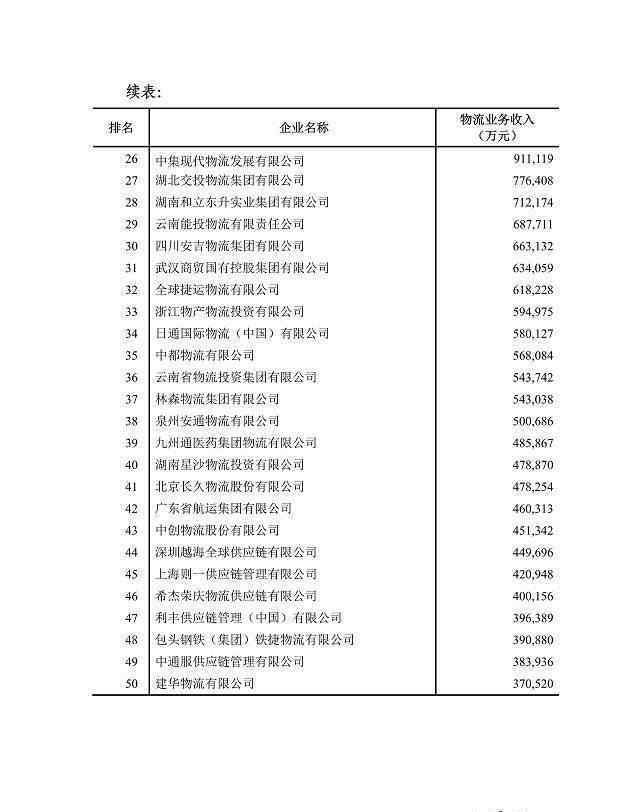 续表:

| 排名 | 企业名称 | 物流业务收入（万元） |
|---|---|---|
| 26 | 中集现代物流发展有限公司 | 911,119 |
| 27 | 湖北交投物流集团有限公司 | 776,408 |
| 28 | 湖南和立东升实业集团有限公司 | 712,174 |
| 29 | 云南能投物流有限责任公司 | 687,711 |
| 30 | 四川安吉物流集团有限公司 | 663,132 |
| 31 | 武汉商贸国有控股集团有限公司 | 634,059 |
| 32 | 全球捷运物流有限公司 | 618,228 |
| 33 | 浙江物产物流投资有限公司 | 594,975 |
| 34 | 日通国际物流（中国）有限公司 | 580,127 |
| 35 | 中都物流有限公司 | 568,084 |
| 36 | 云南省物流投资集团有限公司 | 543,742 |
| 37 | 林森物流集团有限公司 | 543,038 |
| 38 | 泉州安通物流有限公司 | 500,686 |
| 39 | 九州通医药集团物流有限公司 | 485,867 |
| 40 | 湖南星沙物流投资有限公司 | 478,870 |
| 41 | 北京长久物流股份有限公司 | 478,254 |
| 42 | 广东省航运集团有限公司 | 460,313 |
| 43 | 中创物流股份有限公司 | 451,342 |
| 44 | 深圳越海全球供应链有限公司 | 449,696 |
| 45 | 上海则一供应链管理有限公司 | 420,948 |
| 46 | 希杰荣庆物流供应链有限公司 | 400,156 |
| 47 | 利丰供应链管理（中国）有限公司 | 396,389 |
| 48 | 包头钢铁（集团）铁捷物流有限公司 | 390,880 |
| 49 | 中通服供应链管理有限公司 | 383,936 |
| 50 | 建华物流有限公司 | 370,520 |